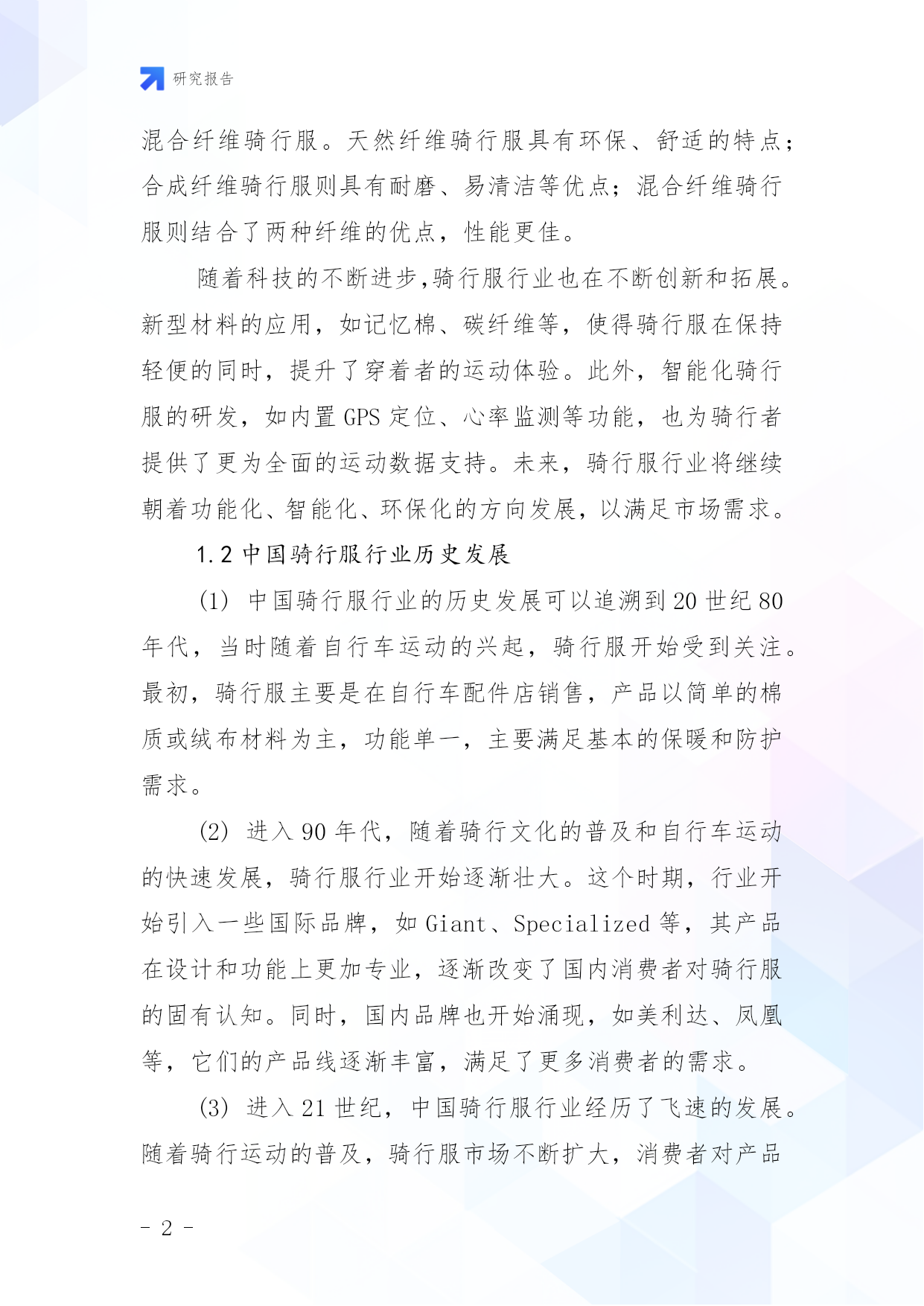 研究报告

混合纤维骑行服。天然纤维骑行服具有环保、舒适的特点；合成纤维骑行服则具有耐磨、易清洁等优点；混合纤维骑行服则结合了两种纤维的优点，性能更佳。

随着科技的不断进步,骑行服行业也在不断创新和拓展。新型材料的应用，如记忆棉、碳纤维等，使得骑行服在保持轻便的同时，提升了穿着者的运动体验。此外，智能化骑行服的研发，如内置 GPS 定位、心率监测等功能，也为骑行者提供了更为全面的运动数据支持。未来，骑行服行业将继续朝着功能化、智能化、环保化的方向发展，以满足市场需求。

1.2 中国骑行服行业历史发展

(1) 中国骑行服行业的历史发展可以追溯到 20 世纪 80 年代，当时随着自行车运动的兴起，骑行服开始受到关注。最初，骑行服主要是在自行车配件店销售，产品以简单的棉质或绒布材料为主，功能单一，主要满足基本的保暖和防护需求。

(2) 进入 90 年代，随着骑行文化的普及和自行车运动的快速发展，骑行服行业开始逐渐壮大。这个时期，行业开始引入一些国际品牌，如 Giant、Specialized 等，其产品在设计和功能上更加专业，逐渐改变了国内消费者对骑行服的固有认知。同时，国内品牌也开始涌现，如美利达、凤凰等，它们的产品线逐渐丰富，满足了更多消费者的需求。

(3) 进入 21 世纪，中国骑行服行业经历了飞速的发展。随着骑行运动的普及，骑行服市场不断扩大，消费者对产品

- 2 -